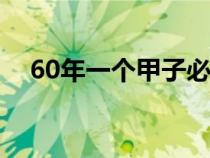 60年一个甲子必